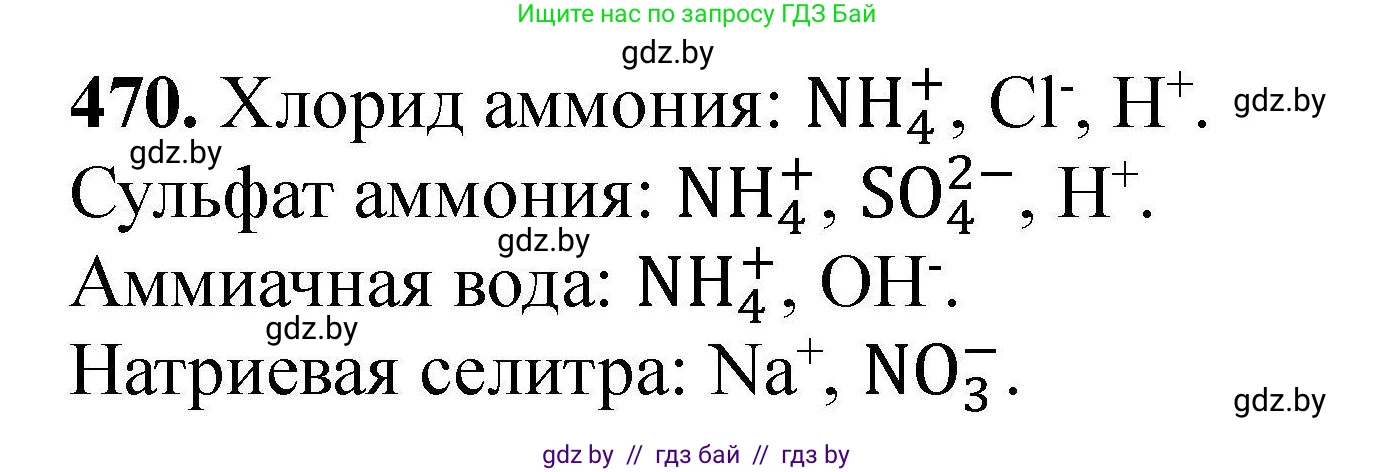 Ищите нас по запросу ГДЗ Бай

gdz.by

**470.** Хлорид аммония: $NH_4^+$, $Cl^-$, $H^+$. gdz.by

gdz.by

Сульфат аммония: $NH_4^+$, $SO_4^{2-}$, $H^+$.

gdz.by

Аммиачная вода: $NH_4^+$, $OH^-$.

gdz.by

Натриевая селитра: $Na^+$, $NO_3^-$.

gdz.by

gdz by // гдз бай // гдз by